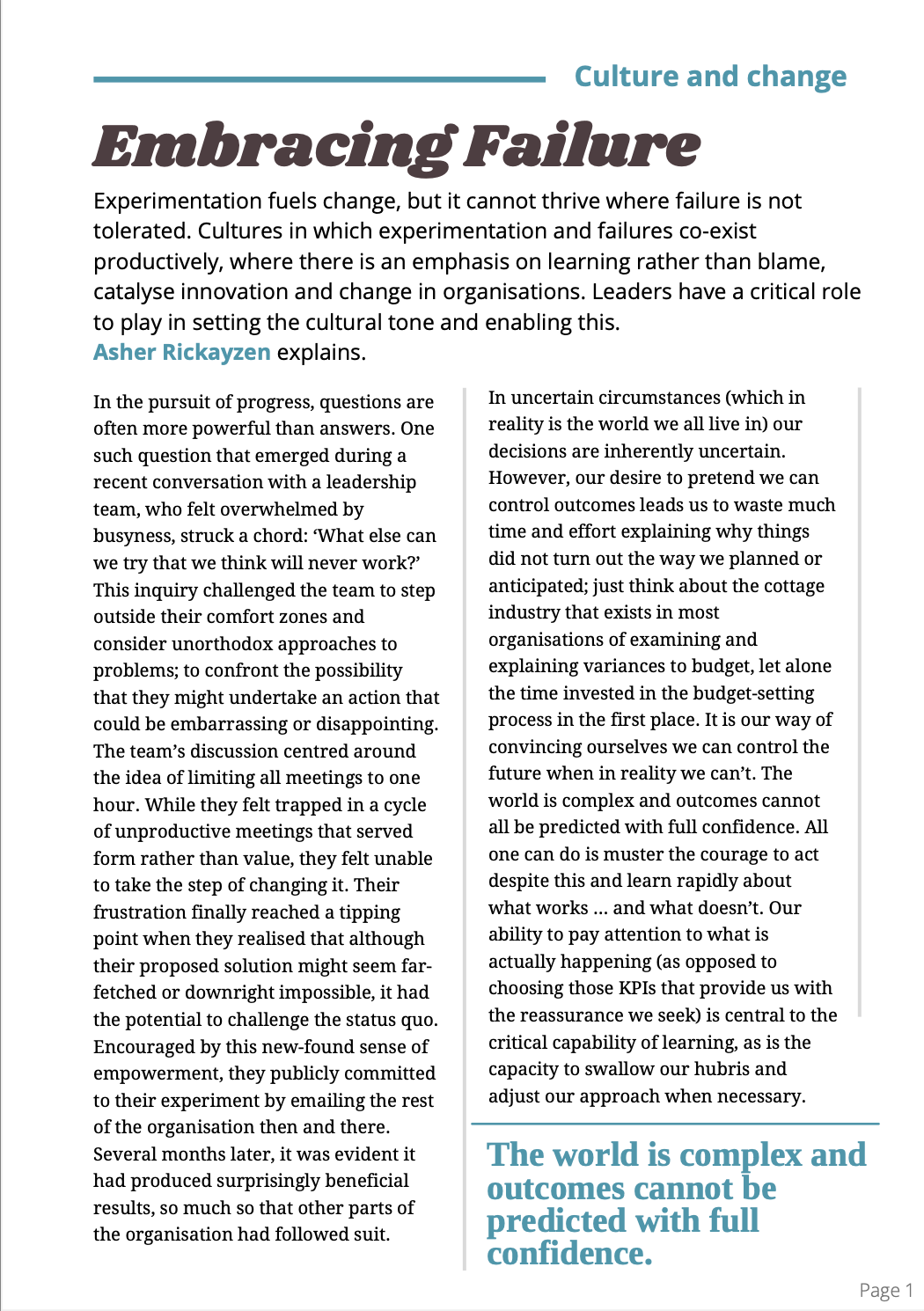 Culture and change

Embracing Failure

Experimentation fuels change, but it cannot thrive where failure is not tolerated. Cultures in which experimentation and failures co-exist productively, where there is an emphasis on learning rather than blame, catalyse innovation and change in organisations. Leaders have a critical role to play in setting the cultural tone and enabling this. Asher Rickayzen explains.

In the pursuit of progress, questions are often more powerful than answers. One such question that emerged during a recent conversation with a leadership team, who felt overwhelmed by busyness, struck a chord: 'What else can we try that we think will never work?' This inquiry challenged the team to step outside their comfort zones and consider unorthodox approaches to problems; to confront the possibility that they might undertake an action that could be embarrassing or disappointing. The team's discussion centred around the idea of limiting all meetings to one hour. While they felt trapped in a cycle of unproductive meetings that served form rather than value, they felt unable to take the step of changing it. Their frustration finally reached a tipping point when they realised that although their proposed solution might seem far-fetched or downright impossible, it had the potential to challenge the status quo. Encouraged by this new-found sense of empowerment, they publicly committed to their experiment by emailing the rest of the organisation then and there. Several months later, it was evident it had produced surprisingly beneficial results, so much so that other parts of the organisation had followed suit.

In uncertain circumstances (which in reality is the world we all live in) our decisions are inherently uncertain. However, our desire to pretend we can control outcomes leads us to waste much time and effort explaining why things did not turn out the way we planned or anticipated; just think about the cottage industry that exists in most organisations of examining and explaining variances to budget, let alone the time invested in the budget-setting process in the first place. It is our way of convincing ourselves we can control the future when in reality we can't. The world is complex and outcomes cannot all be predicted with full confidence. All one can do is muster the courage to act despite this and learn rapidly about what works ... and what doesn't. Our ability to pay attention to what is actually happening (as opposed to choosing those KPIs that provide us with the reassurance we seek) is central to the critical capability of learning, as is the capacity to swallow our hubris and adjust our approach when necessary.

The world is complex and outcomes cannot be predicted with full confidence.

Page 1